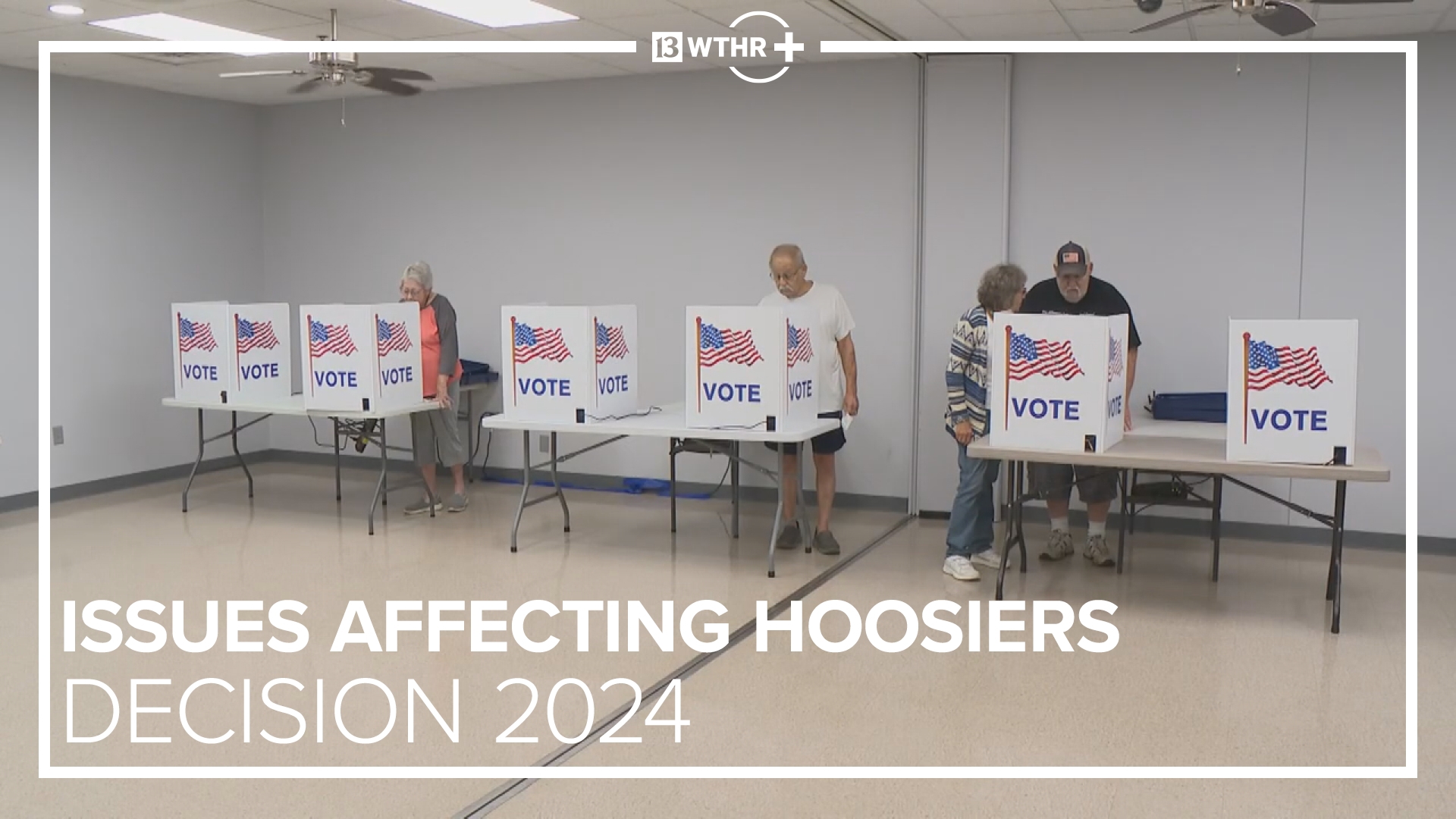 13 WTHR +

VOTE VOTE VOTE VOTE VOTE VOTE VOTE VOTE VOTE VOTE VOTE

ISSUES AFFECTING HOOSIERS
DECISION 2024